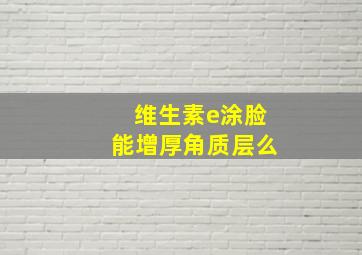 维生素e涂脸
能增厚角质层么